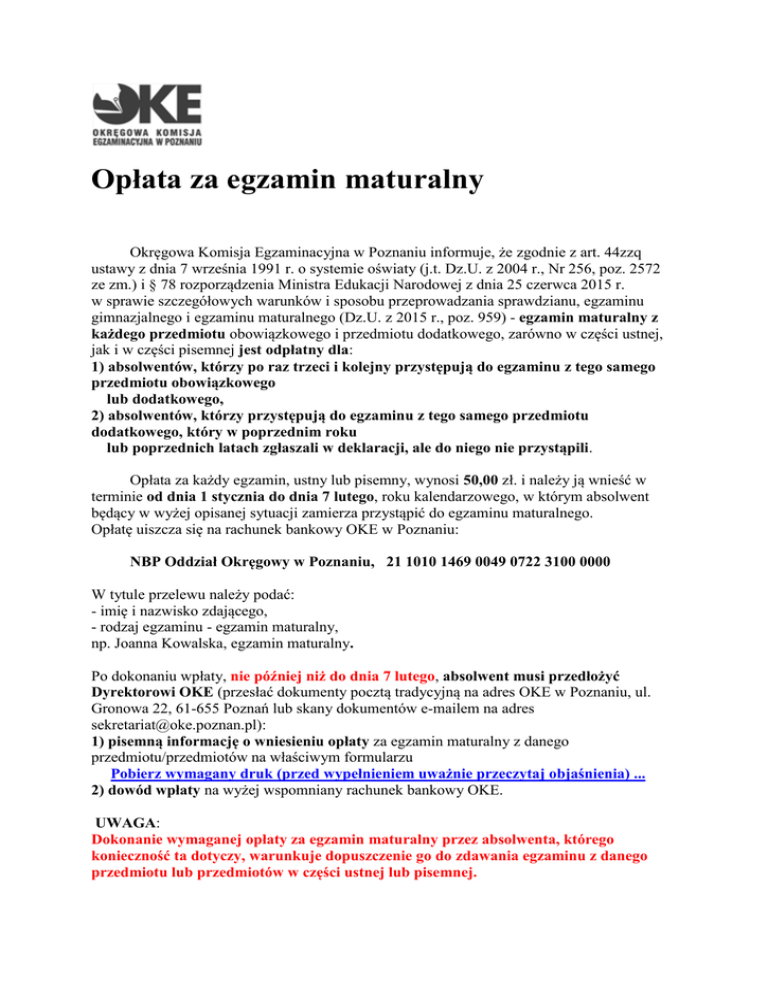 OKE
OKRĘGOWA KOMISJA EGZAMINACYJNA W POZNANIU

Opłata za egzamin maturalny

Okręgowa Komisja Egzaminacyjna w Poznaniu informuje, że zgodnie z art. 44zzq ustawy z dnia 7 września 1991 r. o systemie oświaty (j.t. Dz.U. z 2004 r., Nr 256, poz. 2572 ze zm.) i § 78 rozporządzenia Ministra Edukacji Narodowej z dnia 25 czerwca 2015 r. w sprawie szczegółowych warunków i sposobu przeprowadzania sprawdzianu, egzaminu gimnazjalnego i egzaminu maturalnego (Dz.U. z 2015 r., poz. 959) - egzamin maturalny z każdego przedmiotu obowiązkowego i przedmiotu dodatkowego, zarówno w części ustnej, jak i w części pisemnej jest odpłatny dla:
1) absolwentów, którzy po raz trzeci i kolejny przystępują do egzaminu z tego samego przedmiotu obowiązkowego lub dodatkowego,
2) absolwentów, którzy przystępują do egzaminu z tego samego przedmiotu dodatkowego, który w poprzednim roku lub poprzednich latach zgłaszali w deklaracji, ale do niego nie przystąpili.

Opłata za każdy egzamin, ustny lub pisemny, wynosi 50,00 zł. i należy ją wnieść w terminie od dnia 1 stycznia do dnia 7 lutego, roku kalendarzowego, w którym absolwent będący w wyżej opisanej sytuacji zamierza przystąpić do egzaminu maturalnego.
Opłatę uiszcza się na rachunek bankowy OKE w Poznaniu:

NBP Oddział Okręgowy w Poznaniu, 21 1010 1469 0049 0722 3100 0000

W tytule przelewu należy podać:
- imię i nazwisko zdającego,
- rodzaj egzaminu - egzamin maturalny,
np. Joanna Kowalska, egzamin maturalny.

Po dokonaniu wpłaty, nie później niż do dnia 7 lutego, absolwent musi przedłożyć Dyrektorowi OKE (przesłać dokumenty pocztą tradycyjną na adres OKE w Poznaniu, ul. Gronowa 22, 61-655 Poznań lub skany dokumentów e-mailem na adres sekretariat@oke.poznan.pl):
1) pisemną informację o wniesieniu opłaty za egzamin maturalny z danego przedmiotu/przedmiotów na właściwym formularzu
Pobierz wymagany druk (przed wypełnieniem uważnie przeczytaj objaśnienia) ...
2) dowód wpłaty na wyżej wspomniany rachunek bankowy OKE.

UWAGA:
Dokonanie wymaganej opłaty za egzamin maturalny przez absolwenta, którego konieczność ta dotyczy, warunkuje dopuszczenie go do zdawania egzaminu z danego przedmiotu lub przedmiotów w części ustnej lub pisemnej.